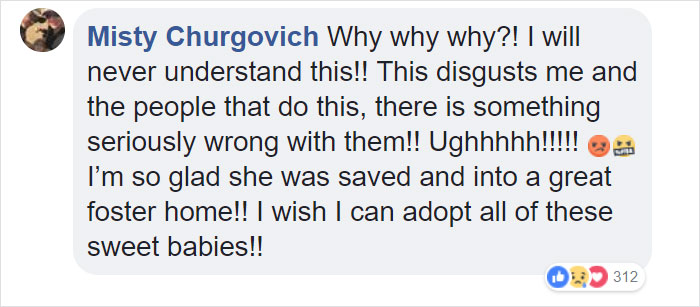 Misty Churgovich Why why why?! I will never understand this!! This disgusts me and the people that do this, there is something seriously wrong with them!! Ughhhhh!!!!! 😡🤬 I'm so glad she was saved and into a great foster home!! I wish I can adopt all of these sweet babies!!

312